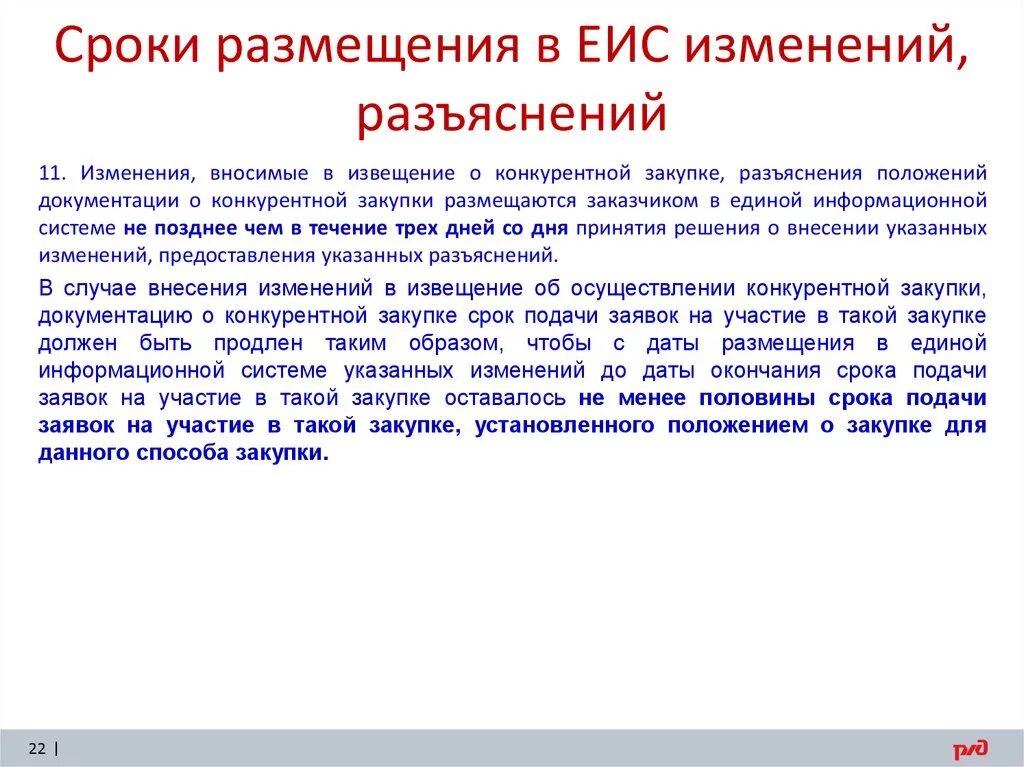 Сроки размещения в ЕИС изменений, разъяснений

11. Изменения, вносимые в извещение о конкурентной закупке, разъяснения положений документации о конкурентной закупки размещаются заказчиком в единой информационной системе не позднее чем в течение трех дней со дня принятия решения о внесении указанных изменений, предоставления указанных разъяснений.

В случае внесения изменений в извещение об осуществлении конкурентной закупки, документацию о конкурентной закупке срок подачи заявок на участие в такой закупке должен быть продлен таким образом, чтобы с даты размещения в единой информационной системе указанных изменений до даты окончания срока подачи заявок на участие в такой закупке оставалось не менее половины срока подачи заявок на участие в такой закупке, установленного положением о закупке для данного способа закупки.

22 |

ржд